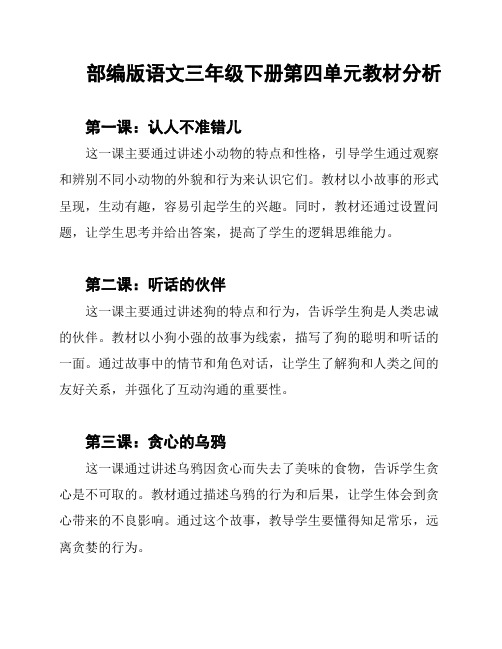 部编版语文三年级下册第四单元教材分析

第一课：认人不准错儿

这一课主要通过讲述小动物的特点和性格，引导学生通过观察和辨别不同小动物的外貌和行为来认识它们。教材以小故事的形式呈现，生动有趣，容易引起学生的兴趣。同时，教材还通过设置问题，让学生思考并给出答案，提高了学生的逻辑思维能力。

第二课：听话的伙伴

这一课主要通过讲述狗的特点和行为，告诉学生狗是人类忠诚的伙伴。教材以小狗小强的故事为线索，描写了狗的聪明和听话的一面。通过故事中的情节和角色对话，让学生了解狗和人类之间的友好关系，并强化了互动沟通的重要性。

第三课：贪心的乌鸦

这一课通过讲述乌鸦因贪心而失去了美味的食物，告诉学生贪心是不可取的。教材通过描述乌鸦的行为和后果，让学生体会到贪心带来的不良影响。通过这个故事，教导学生要懂得知足常乐，远离贪婪的行为。